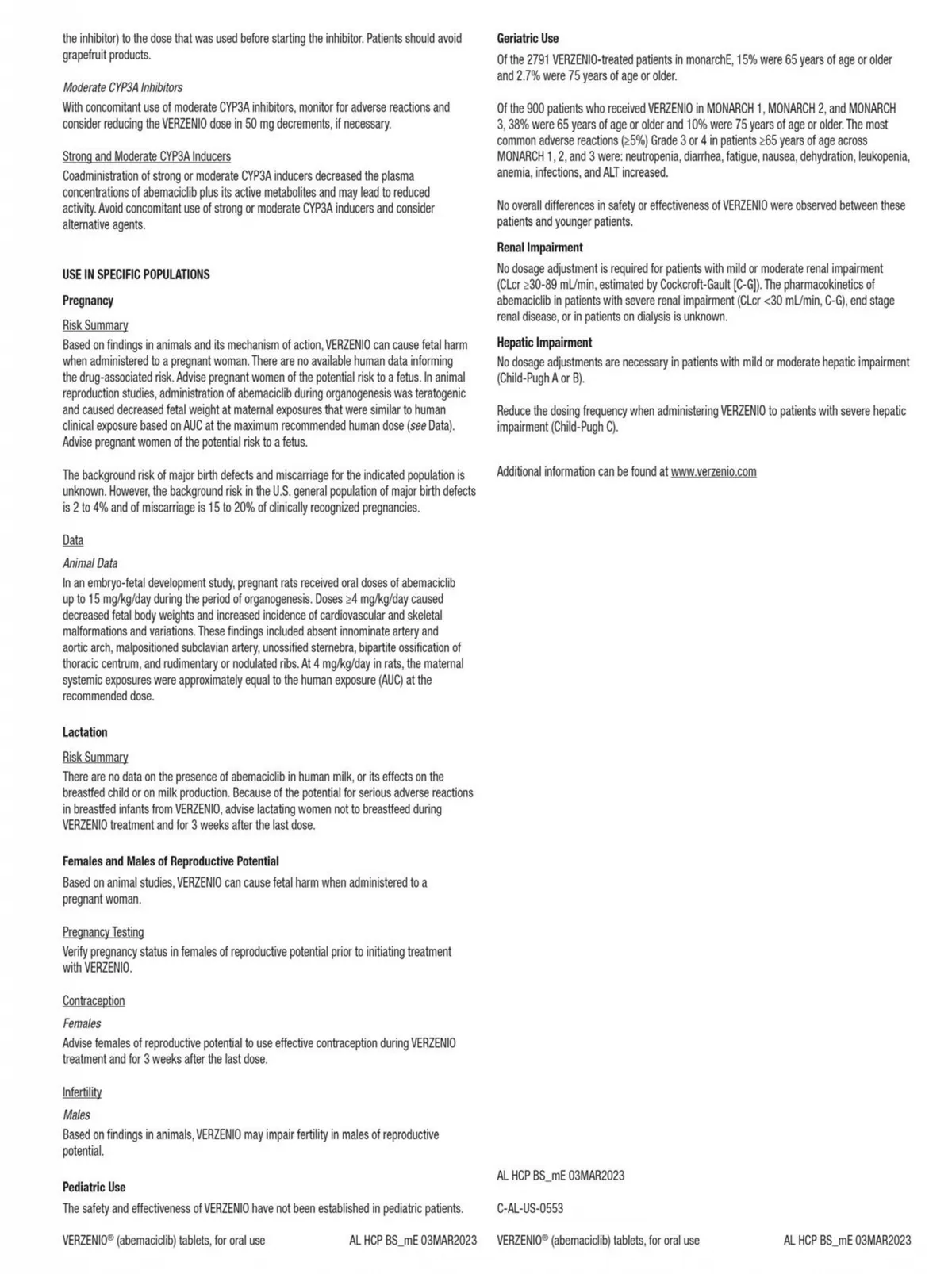 the inhibitor) to the dose that was used before starting the inhibitor. Patients should avoid grapefruit products.

Moderate CYP3A Inhibitors
With concomitant use of moderate CYP3A inhibitors, monitor for adverse reactions and consider reducing the VERZENIO dose in 50 mg decrements, if necessary.

Strong and Moderate CYP3A Inducers
Coadministration of strong or moderate CYP3A inducers decreased the plasma concentrations of abemaciclib plus its active metabolites and may lead to reduced activity. Avoid concomitant use of strong or moderate CYP3A inducers and consider alternative agents.

USE IN SPECIFIC POPULATIONS

Pregnancy

Risk Summary
Based on findings in animals and its mechanism of action, VERZENIO can cause fetal harm when administered to a pregnant woman. There are no available human data informing the drug-associated risk. Advise pregnant women of the potential risk to a fetus. In animal reproduction studies, administration of abemaciclib during organogenesis was teratogenic and caused decreased fetal weight at maternal exposures that were similar to human clinical exposure based on AUC at the maximum recommended human dose (see Data). Advise pregnant women of the potential risk to a fetus.

The background risk of major birth defects and miscarriage for the indicated population is unknown. However, the background risk in the U.S. general population of major birth defects is 2 to 4% and of miscarriage is 15 to 20% of clinically recognized pregnancies.

Data

Animal Data
In an embryo-fetal development study, pregnant rats received oral doses of abemaciclib up to 15 mg/kg/day during the period of organogenesis. Doses ≥4 mg/kg/day caused decreased fetal body weights and increased incidence of cardiovascular and skeletal malformations and variations. These findings included absent innominate artery and aortic arch, malpositioned subclavian artery, unossified sternebra, bipartite ossification of thoracic centrum, and rudimentary or nodulated ribs. At 4 mg/kg/day in rats, the maternal systemic exposures were approximately equal to the human exposure (AUC) at the recommended dose.

Lactation

Risk Summary
There are no data on the presence of abemaciclib in human milk, or its effects on the breastfed child or on milk production. Because of the potential for serious adverse reactions in breastfed infants from VERZENIO, advise lactating women not to breastfeed during VERZENIO treatment and for 3 weeks after the last dose.

Females and Males of Reproductive Potential
Based on animal studies, VERZENIO can cause fetal harm when administered to a pregnant woman.

Pregnancy Testing
Verify pregnancy status in females of reproductive potential prior to initiating treatment with VERZENIO.

Contraception

Females
Advise females of reproductive potential to use effective contraception during VERZENIO treatment and for 3 weeks after the last dose.

Infertility

Males
Based on findings in animals, VERZENIO may impair fertility in males of reproductive potential.

Pediatric Use
The safety and effectiveness of VERZENIO have not been established in pediatric patients.

VERZENIO® (abemaciclib) tablets, for oral use AL HCP BS_mE 03MAR2023

Geriatric Use
Of the 2791 VERZENIO-treated patients in monarchE, 15% were 65 years of age or older and 2.7% were 75 years of age or older.

Of the 900 patients who received VERZENIO in MONARCH 1, MONARCH 2, and MONARCH 3, 38% were 65 years of age or older and 10% were 75 years of age or older. The most common adverse reactions (≥5%) Grade 3 or 4 in patients ≥65 years of age across MONARCH 1, 2, and 3 were: neutropenia, diarrhea, fatigue, nausea, dehydration, leukopenia, anemia, infections, and ALT increased.

No overall differences in safety or effectiveness of VERZENIO were observed between these patients and younger patients.

Renal Impairment
No dosage adjustment is required for patients with mild or moderate renal impairment (CLcr ≥30-89 mL/min, estimated by Cockcroft-Gault [C-G]). The pharmacokinetics of abemaciclib in patients with severe renal impairment (CLcr <30 mL/min, C-G), end stage renal disease, or in patients on dialysis is unknown.

Hepatic Impairment
No dosage adjustments are necessary in patients with mild or moderate hepatic impairment (Child-Pugh A or B).

Reduce the dosing frequency when administering VERZENIO to patients with severe hepatic impairment (Child-Pugh C).

Additional information can be found at www.verzenio.com

AL HCP BS_mE 03MAR2023

C-AL-US-0553

VERZENIO® (abemaciclib) tablets, for oral use AL HCP BS_mE 03MAR2023